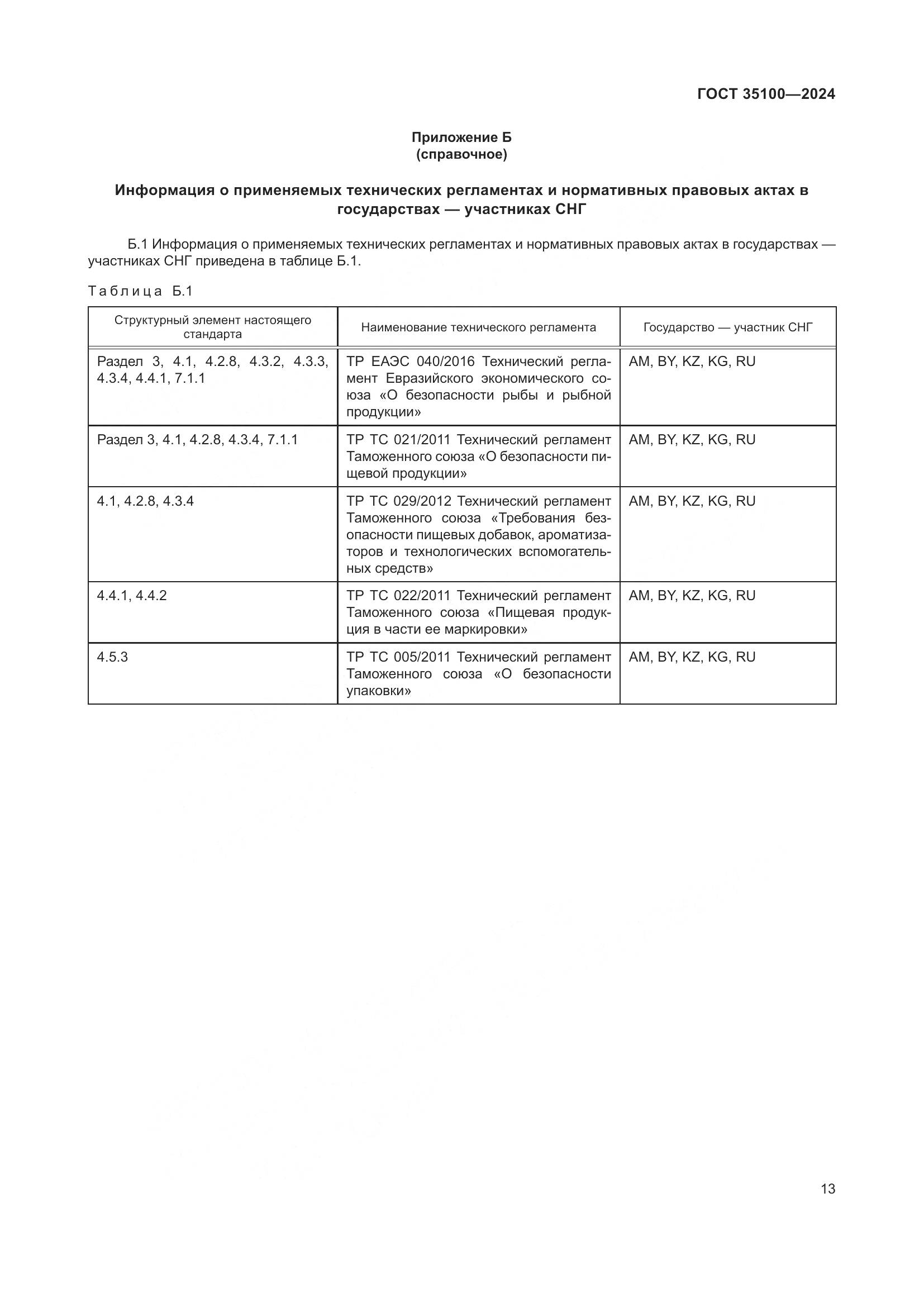 ГОСТ 35100—2024

Приложение Б
(справочное)

Информация о применяемых технических регламентах и нормативных правовых актах в государствах — участниках СНГ

Б.1 Информация о применяемых технических регламентах и нормативных правовых актах в государствах — участниках СНГ приведена в таблице Б.1.

Таблица Б.1

| Структурный элемент настоящего стандарта | Наименование технического регламента | Государство — участник СНГ |
|---|---|---|
| Раздел 3, 4.1, 4.2.8, 4.3.2, 4.3.3, 4.3.4, 4.4.1, 7.1.1 | ТР ЕАЭС 040/2016 Технический регламент Евразийского экономического союза «О безопасности рыбы и рыбной продукции» | AM, BY, KZ, KG, RU |
| Раздел 3, 4.1, 4.2.8, 4.3.4, 7.1.1 | ТР ТС 021/2011 Технический регламент Таможенного союза «О безопасности пищевой продукции» | AM, BY, KZ, KG, RU |
| 4.1, 4.2.8, 4.3.4 | ТР ТС 029/2012 Технический регламент Таможенного союза «Требования безопасности пищевых добавок, ароматизаторов и технологических вспомогательных средств» | AM, BY, KZ, KG, RU |
| 4.4.1, 4.4.2 | ТР ТС 022/2011 Технический регламент Таможенного союза «Пищевая продукция в части ее маркировки» | AM, BY, KZ, KG, RU |
| 4.5.3 | ТР ТС 005/2011 Технический регламент Таможенного союза «О безопасности упаковки» | AM, BY, KZ, KG, RU |

13